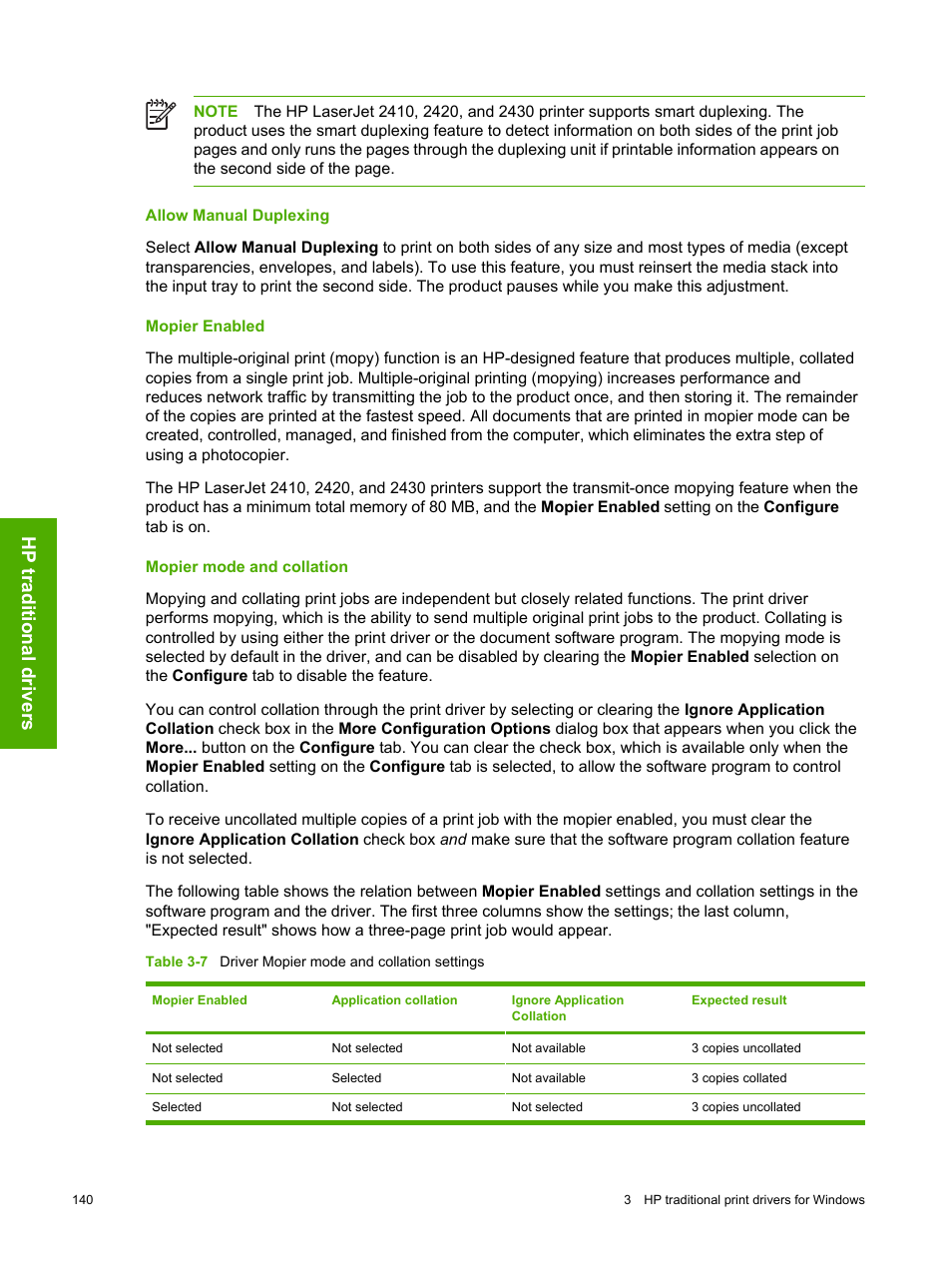 NOTE The HP LaserJet 2410, 2420, and 2430 printer supports smart duplexing. The product uses the smart duplexing feature to detect information on both sides of the print job pages and only runs the pages through the duplexing unit if printable information appears on the second side of the page.

Allow Manual Duplexing

Select Allow Manual Duplexing to print on both sides of any size and most types of media (except transparencies, envelopes, and labels). To use this feature, you must reinsert the media stack into the input tray to print the second side. The product pauses while you make this adjustment.

Mopier Enabled

The multiple-original print (mopy) function is an HP-designed feature that produces multiple, collated copies from a single print job. Multiple-original printing (mopying) increases performance and reduces network traffic by transmitting the job to the product once, and then storing it. The remainder of the copies are printed at the fastest speed. All documents that are printed in mopier mode can be created, controlled, managed, and finished from the computer, which eliminates the extra step of using a photocopier.

The HP LaserJet 2410, 2420, and 2430 printers support the transmit-once mopying feature when the product has a minimum total memory of 80 MB, and the Mopier Enabled setting on the Configure tab is on.

Mopier mode and collation

Mopying and collating print jobs are independent but closely related functions. The print driver performs mopying, which is the ability to send multiple original print jobs to the product. Collating is controlled by using either the print driver or the document software program. The mopying mode is selected by default in the driver, and can be disabled by clearing the Mopier Enabled selection on the Configure tab to disable the feature.

You can control collation through the print driver by selecting or clearing the Ignore Application Collation check box in the More Configuration Options dialog box that appears when you click the More... button on the Configure tab. You can clear the check box, which is available only when the Mopier Enabled setting on the Configure tab is selected, to allow the software program to control collation.

To receive uncollated multiple copies of a print job with the mopier enabled, you must clear the Ignore Application Collation check box and make sure that the software program collation feature is not selected.

The following table shows the relation between Mopier Enabled settings and collation settings in the software program and the driver. The first three columns show the settings; the last column, "Expected result" shows how a three-page print job would appear.

Table 3-7 Driver Mopier mode and collation settings

| Mopier Enabled | Application collation | Ignore Application Collation | Expected result |
|---|---|---|---|
| Not selected | Not selected | Not available | 3 copies uncollated |
| Not selected | Selected | Not available | 3 copies collated |
| Selected | Not selected | Not selected | 3 copies uncollated |

HP traditional drivers

140

3 HP traditional print drivers for Windows